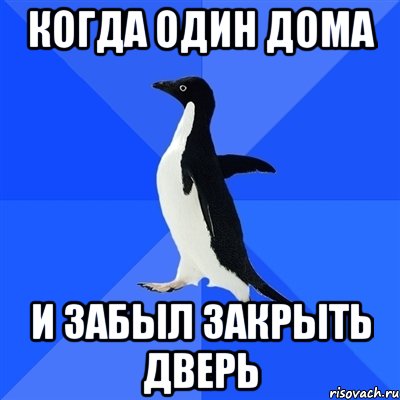 КОГДА ОДИН ДОМА

И ЗАБЫЛ ЗАКРЫТЬ ДВЕРЬ

risovach.ru